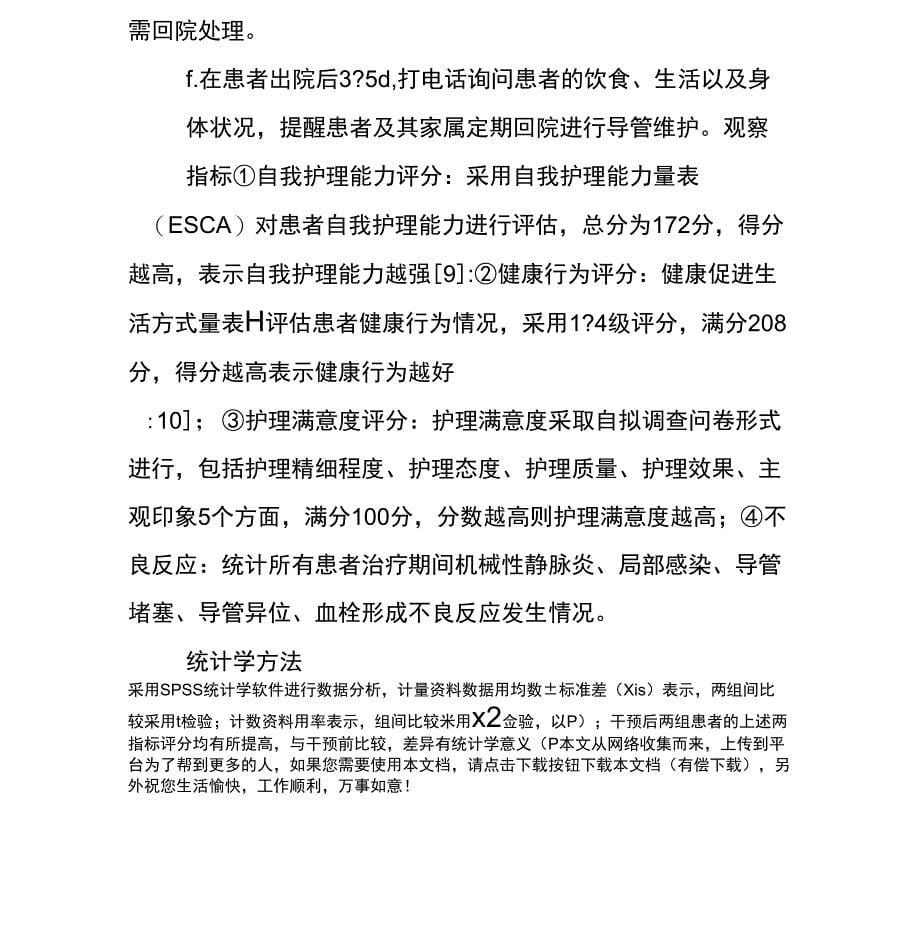 需回院处理。

f.在患者出院后3?5d,打电话询问患者的饮食、生活以及身体状况，提醒患者及其家属定期回院进行导管维护。观察指标①自我护理能力评分：采用自我护理能力量表（ESCA）对患者自我护理能力进行评估，总分为172分，得分越高，表示自我护理能力越强[9]:②健康行为评分：健康促进生活方式量表H评估患者健康行为情况，采用1?4级评分，满分208分，得分越高表示健康行为越好

:10]；③护理满意度评分：护理满意度采取自拟调查问卷形式进行，包括护理精细程度、护理态度、护理质量、护理效果、主观印象5个方面，满分100分，分数越高则护理满意度越高；④不良反应：统计所有患者治疗期间机械性静脉炎、局部感染、导管堵塞、导管异位、血栓形成不良反应发生情况。

统计学方法

采用SPSS统计学软件进行数据分析，计量资料数据用均数±标准差（Xis）表示，两组间比较采用t检验；计数资料用率表示，组间比较米用x2佥验，以P）；干预后两组患者的上述两指标评分均有所提高，与干预前比较，差异有统计学意义（P本文从网络收集而来，上传到平台为了帮到更多的人，如果您需要使用本文档，请点击下载按钮下载本文档（有偿下载），另外祝您生活愉快，工作顺利，万事如意！